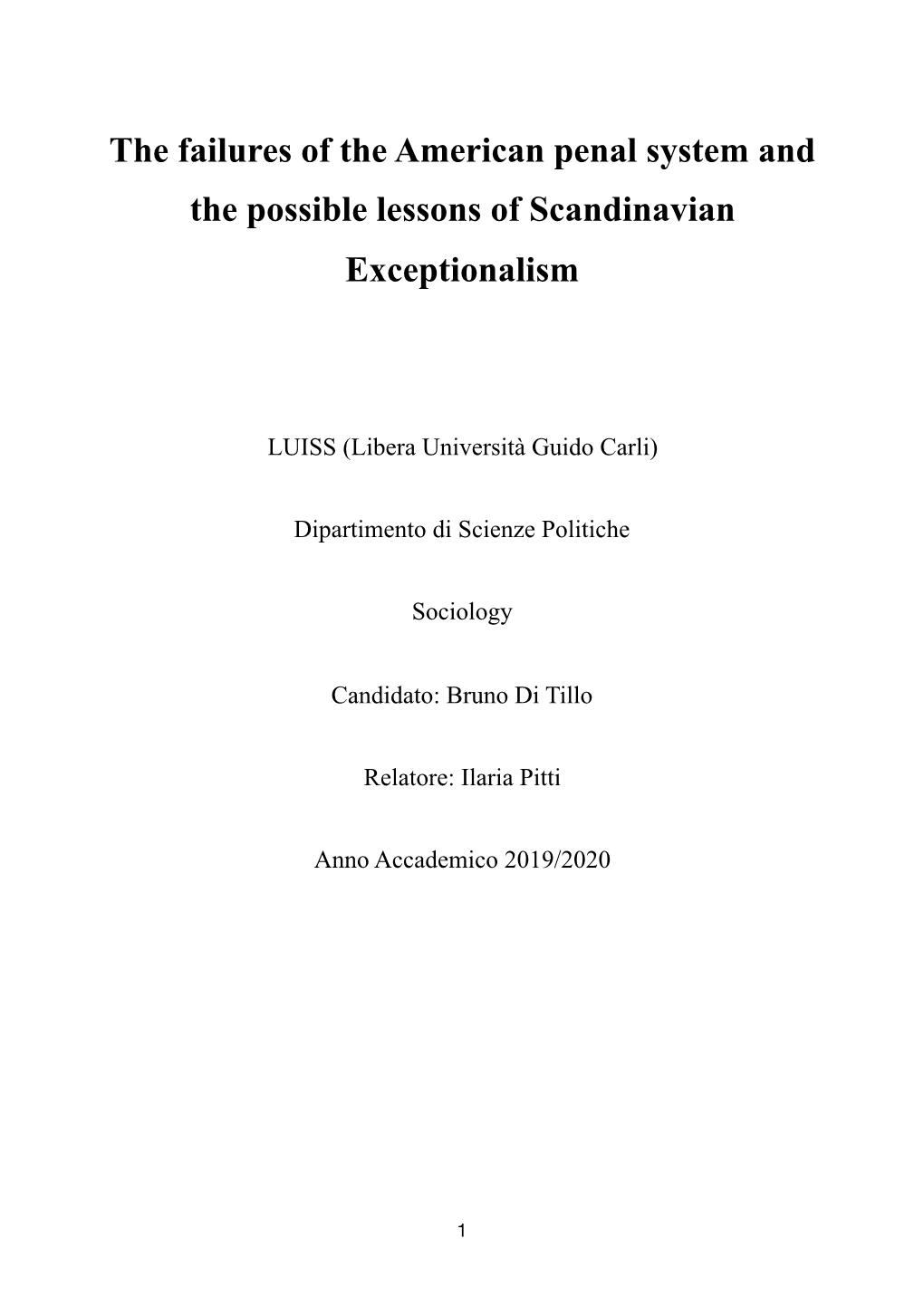 The failures of the American penal system and the possible lessons of Scandinavian Exceptionalism

LUISS (Libera Università Guido Carli)

Dipartimento di Scienze Politiche

Sociology

Candidato: Bruno Di Tillo

Relatore: Ilaria Pitti

Anno Accademico 2019/2020

1